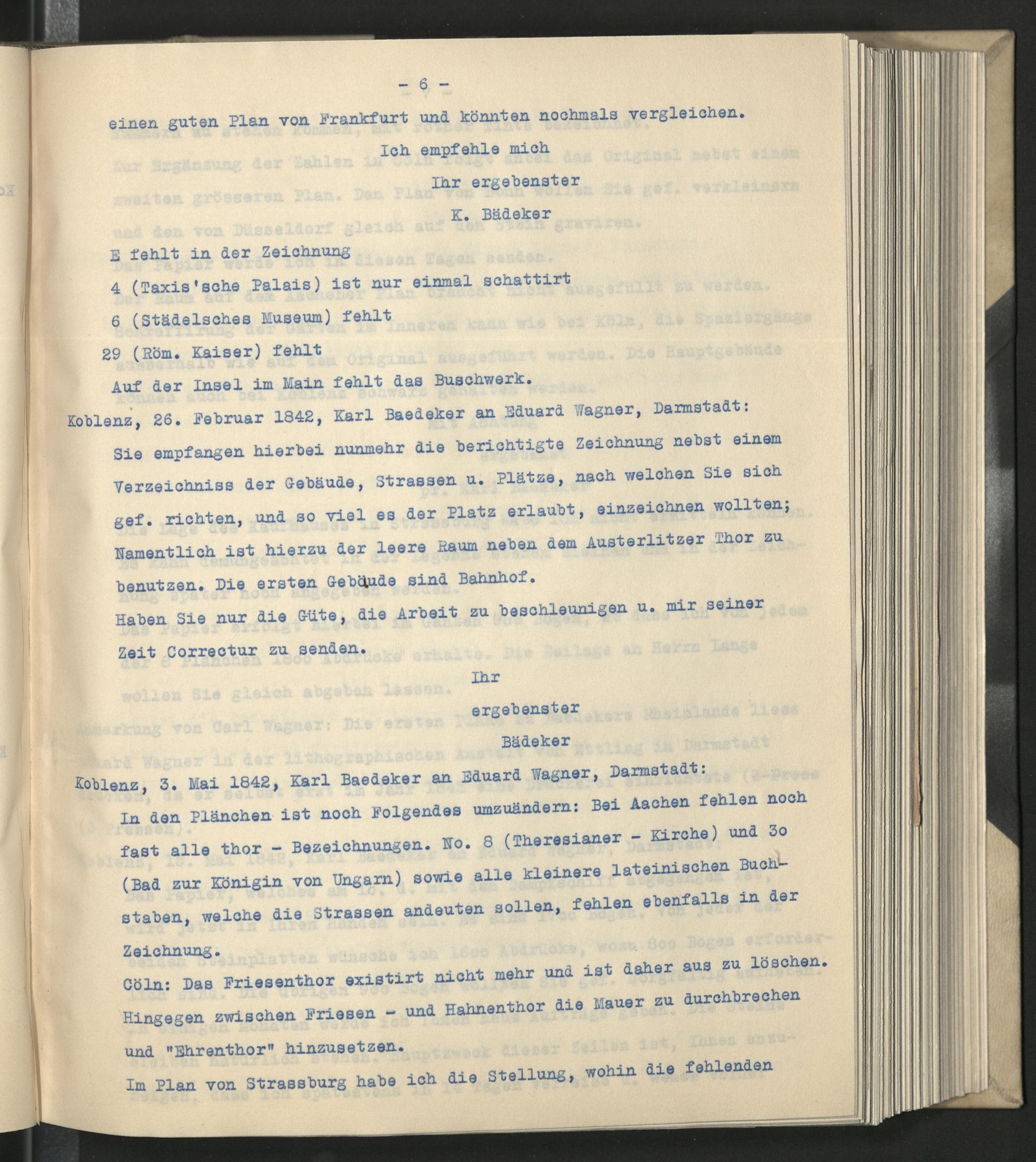 - 6 -

einen guten Plan von Frankfurt und könnten nochmals vergleichen.

Ich empfehle mich

Ihr ergebenster

K. Bädeker

E fehlt in der Zeichnung

4 (Taxis'sche Palais) ist nur einmal schattirt

6 (Städelsches Museum) fehlt

29 (Röm. Kaiser) fehlt

Auf der Insel im Main fehlt das Buschwerk.

Koblenz, 26. Februar 1842, Karl Baedeker an Eduard Wagner, Darmstadt:

Sie empfangen hierbei nunmehr die berichtigte Zeichnung nebst einem Verzeichniss der Gebäude, Strassen u. Plätze, nach welchen Sie sich gef. richten, und so viel es der Platz erlaubt, einzeichnen wollten; Namentlich ist hierzu der leere Raum neben dem Austerlitzer Thor zu benutzen. Die ersten Gebäude sind Bahnhof.

Haben Sie nur die Güte, die Arbeit zu beschleunigen u. mir seiner Zeit Correctur zu senden.

Ihr

ergebenster

Bädeker

Koblenz, 3. Mai 1842, Karl Baedeker an Eduard Wagner, Darmstadt:

In den Plänchen ist noch Folgendes umzuändern: Bei Aachen fehlen noch fast alle thor - Bezeichnungen. No. 8 (Theresianer - Kirche) und 3o (Bad zur Königin von Ungarn) sowie alle kleinere lateinischen Buchstaben, welche die Strassen andeuten sollen, fehlen ebenfalls in der Zeichnung.

Cöln: Das Friesenthor existirt nicht mehr und ist daher aus zu löschen. Hingegen zwischen Friesen - und Hahnenthor die Mauer zu durchbrechen und "Ehrenthor" hinzusetzen.

Im Plan von Strassburg habe ich die Stellung, wohin die fehlenden